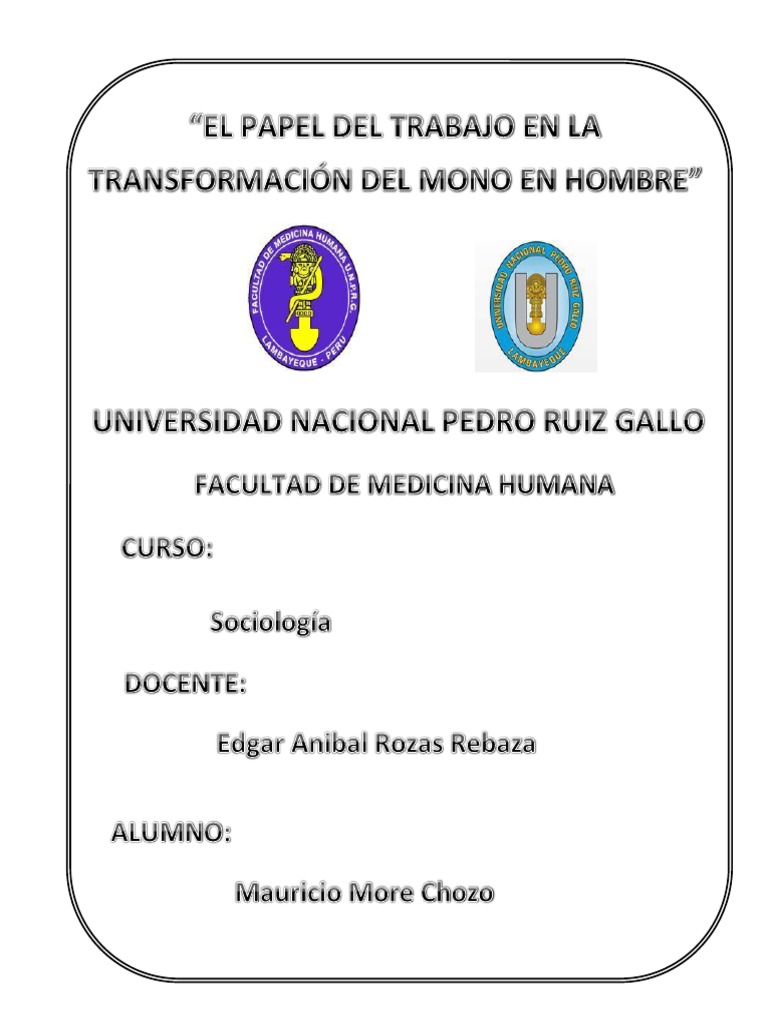 “EL PAPEL DEL TRABAJO EN LA TRANSFORMACIÓN DEL MONO EN HOMBRE”

FACULTAD DE MEDICINA HUMANA U.N.P.R.G.
LAMBAYEQUE - PERU

UNIVERSIDAD NACIONAL PEDRO RUIZ GALLO
LAMBAYEQUE

UNIVERSIDAD NACIONAL PEDRO RUIZ GALLO

FACULTAD DE MEDICINA HUMANA

CURSO:

Sociología

DOCENTE:

Edgar Anibal Rozas Rebaza

ALUMNO:

Mauricio More Chozo